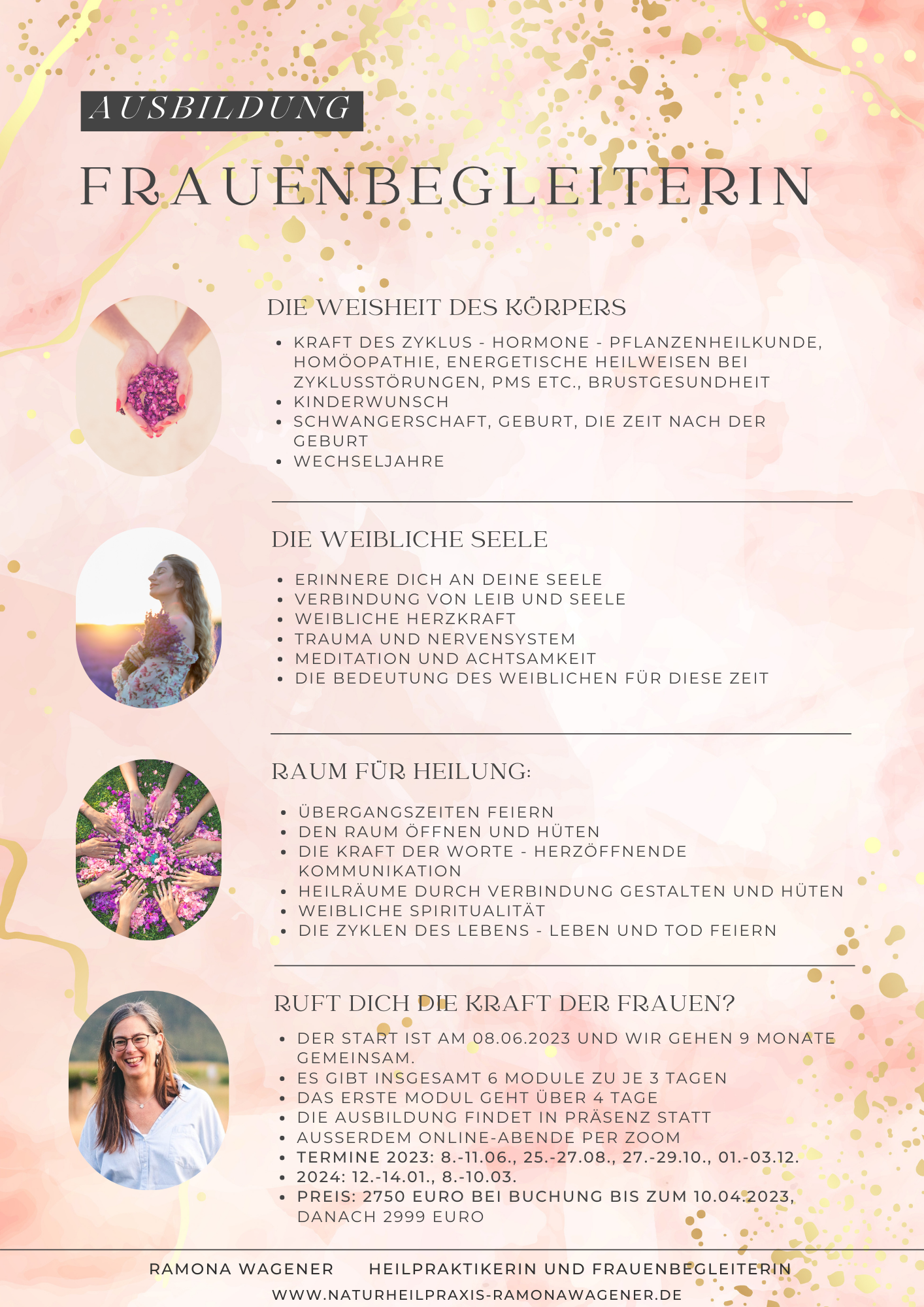 AUSBILDUNG

FRAUENBEGLEITERIN

DIE WEISHEIT DES KÖRPERS

- KRAFT DES ZYKLUS - HORMONE - PFLANZENHEILKUNDE, HOMÖOPATHIE, ENERGETISCHE HEILWEISEN BEI ZYKLUSSTÖRUNGEN, PMS ETC., BRUSTGESUNDHEIT
- KINDERWUNSCH
- SCHWANGERSCHAFT, GEBURT, DIE ZEIT NACH DER GEBURT
- WECHSELJAHRE

DIE WEIBLICHE SEELE

- ERINNERE DICH AN DEINE SEELE
- VERBINDUNG VON LEIB UND SEELE
- WEIBLICHE HERZKRAFT
- TRAUMA UND NERVENSYSTEM
- MEDITATION UND ACHTSAMKEIT
- DIE BEDEUTUNG DES WEIBLICHEN FÜR DIESE ZEIT

RAUM FÜR HEILUNG:

- ÜBERGANGSZEITEN FEIERN
- DEN RAUM ÖFFNEN UND HÜTEN
- DIE KRAFT DER WORTE - HERZÖFFNENDE KOMMUNIKATION
- HEILRÄUME DURCH VERBINDUNG GESTALTEN UND HÜTEN
- WEIBLICHE SPIRITUALITÄT
- DIE ZYKLEN DES LEBENS - LEBEN UND TOD FEIERN

RUFT DICH DIE KRAFT DER FRAUEN?

- DER START IST AM 08.06.2023 UND WIR GEHEN 9 MONATE GEMEINSAM.
- ES GIBT INSGESAMT 6 MODULE ZU JE 3 TAGEN
- DAS ERSTE MODUL GEHT ÜBER 4 TAGE
- DIE AUSBILDUNG FINDET IN PRÄSENZ STATT
- AUSSERDEM ONLINE-ABENDE PER ZOOM
- TERMINE 2023: 8.-11.06., 25.-27.08., 27.-29.10., 01.-03.12.
- 2024: 12.-14.01., 8.-10.03.
- PREIS: 2750 EURO BEI BUCHUNG BIS ZUM 10.04.2023, DANACH 2999 EURO

RAMONA WAGENER HEILPRAKTIKERIN UND FRAUENBEGLEITERIN
WWW.NATURHEILPRAXIS-RAMONAWAGENER.DE